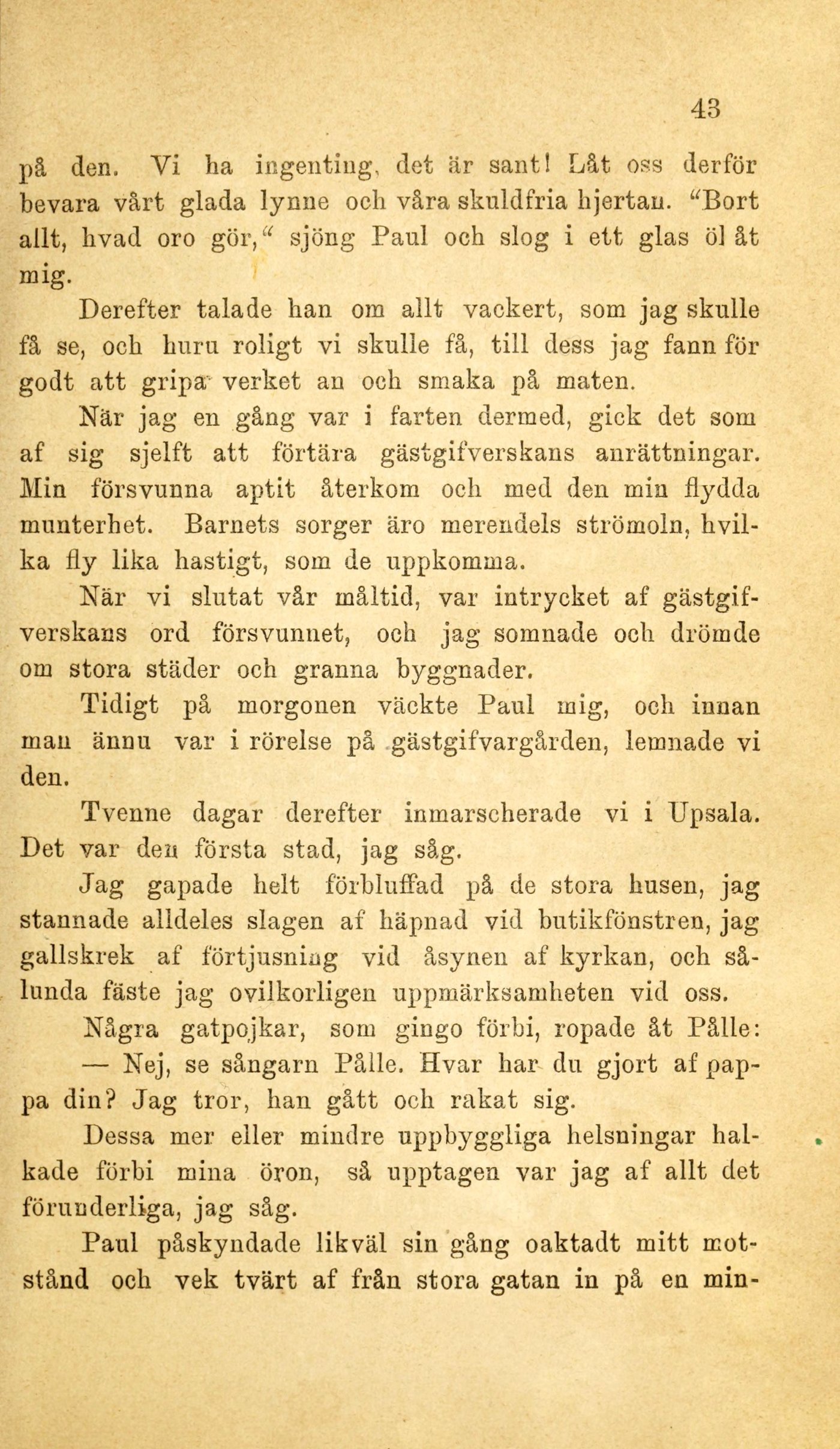 43

på den. Vi ha ingenting, det är sant! Låt oss derför bevara vårt glada lynne och våra skuldfria hjertan. "Bort allt, hvad oro gör," sjöng Paul och slog i ett glas öl åt mig.

Derefter talade han om allt vackert, som jag skulle få se, och huru roligt vi skulle få, till dess jag fann för godt att gripa verket an och smaka på maten.

När jag en gång var i farten dermed, gick det som af sig sjelft att förtära gästgifverskans anrättningar. Min försvunna aptit återkom och med den min flydda munterhet. Barnets sorger äro merendels strömoln, hvilka fly lika hastigt, som de uppkomma.

När vi slutat vår måltid, var intrycket af gästgifverskans ord försvunnet, och jag somnade och drömde om stora städer och granna byggnader.

Tidigt på morgonen väckte Paul mig, och innan man ännu var i rörelse på gästgifvargården, lemnade vi den.

Tvenne dagar derefter inmarscherade vi i Upsala. Det var den första stad, jag såg.

Jag gapade helt förbluffad på de stora husen, jag stannade alldeles slagen af häpnad vid butikfönstren, jag gallskrek af förtjusning vid åsynen af kyrkan, och sålunda fäste jag ovilkorligen uppmärksamheten vid oss.

Några gatpojkar, som gingo förbi, ropade åt Pålle:

— Nej, se sångarn Pålle. Hvar har du gjort af pappa din? Jag tror, han gått och rakat sig.

Dessa mer eller mindre uppbyggliga helsningar halkade förbi mina öron, så upptagen var jag af allt det förunderliga, jag såg.

Paul påskyndade likväl sin gång oaktadt mitt motstånd och vek tvärt af från stora gatan in på en min-